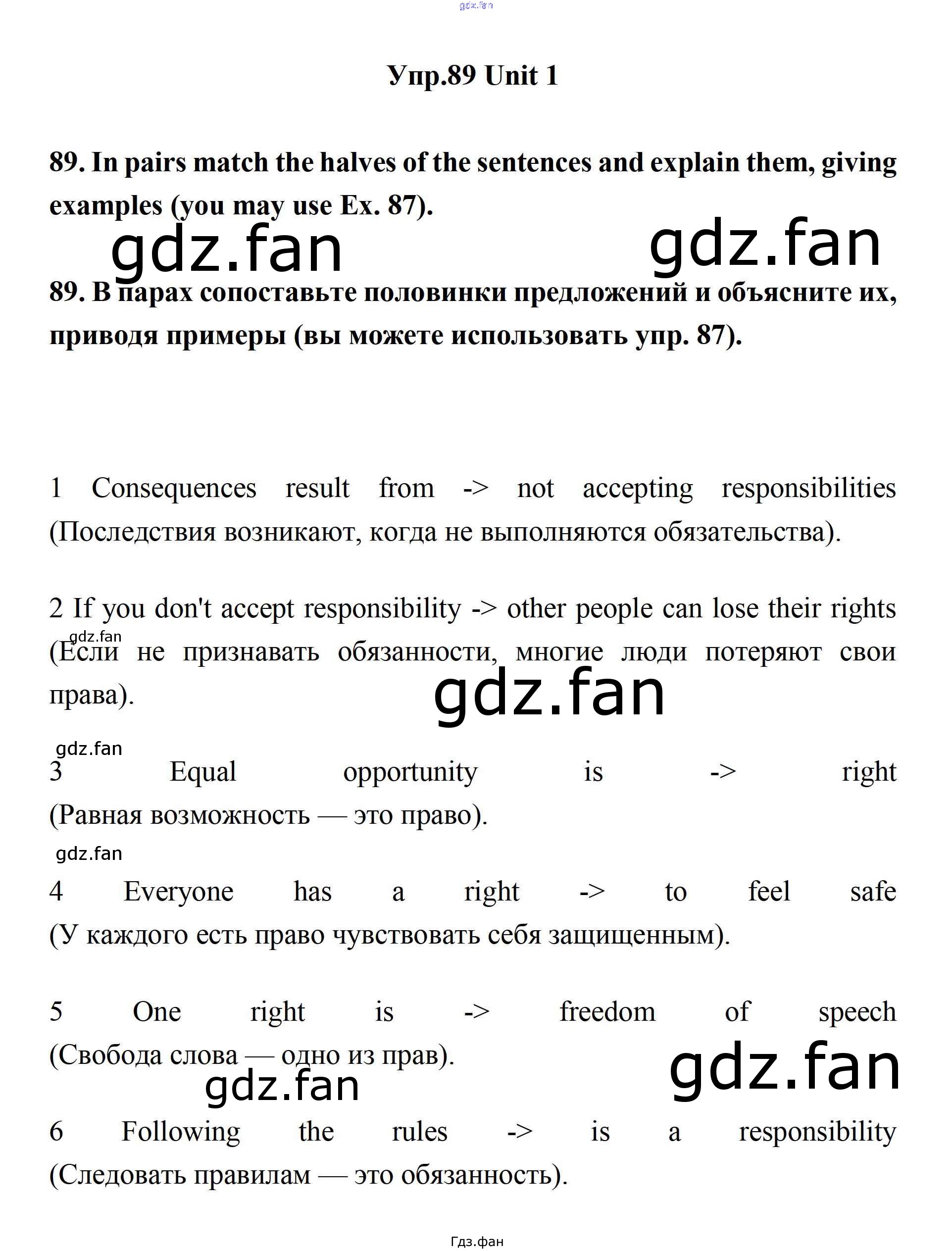 Упр.89 Unit 1

89. In pairs match the halves of the sentences and explain them, giving examples (you may use Ex. 87).

89. В парах сопоставьте половинки предложений и объясните их, приводя примеры (вы можете использовать упр. 87).

1 Consequences result from -> not accepting responsibilities (Последствия возникают, когда не выполняются обязательства).

2 If you don't accept responsibility -> other people can lose their rights (Если не признавать обязанности, многие люди потеряют свои права).

3 Equal opportunity is -> right (Равная возможность — это право).

4 Everyone has a right -> to feel safe (У каждого есть право чувствовать себя защищенным).

5 One right is -> freedom of speech (Свобода слова — одно из прав).

6 Following the rules -> is a responsibility (Следовать правилам — это обязанность).

Гдз.фан

gdz.fan